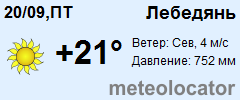 20/09,ПТ

Лебедянь

+21°

Ветер: Сев, 4 м/с

Давление: 752 мм

meteolocator